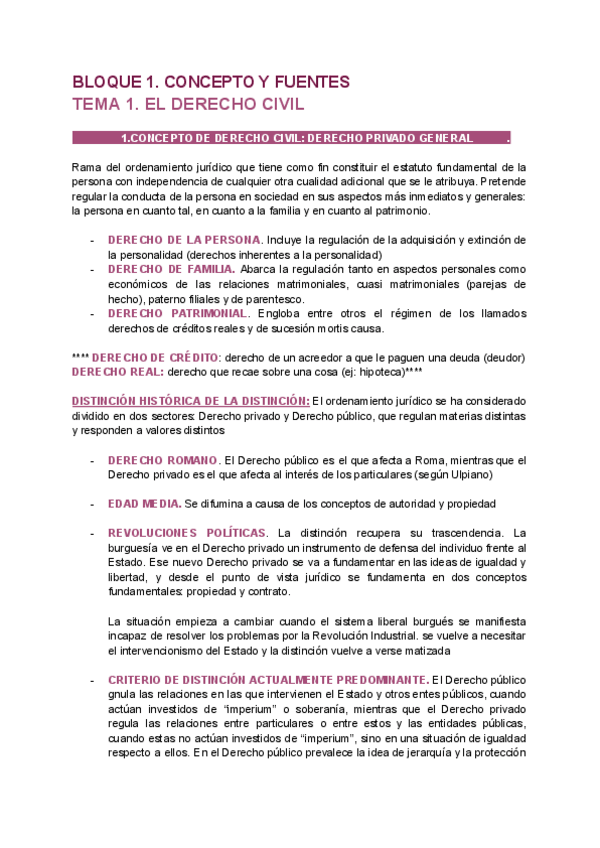 BLOQUE 1. CONCEPTO Y FUENTES
TEMA 1. EL DERECHO CIVIL

1.CONCEPTO DE DERECHO CIVIL: DERECHO PRIVADO GENERAL .

Rama del ordenamiento jurídico que tiene como fin constituir el estatuto fundamental de la persona con independencia de cualquier otra cualidad adicional que se le atribuya. Pretende regular la conducta de la persona en sociedad en sus aspectos más inmediatos y generales: la persona en cuanto tal, en cuanto a la familia y en cuanto al patrimonio.

- DERECHO DE LA PERSONA. Incluye la regulación de la adquisición y extinción de la personalidad (derechos inherentes a la personalidad)
- DERECHO DE FAMILIA. Abarca la regulación tanto en aspectos personales como económicos de las relaciones matrimoniales, cuasi matrimoniales (parejas de hecho), paterno filiales y de parentesco.
- DERECHO PATRIMONIAL. Engloba entre otros el régimen de los llamados derechos de créditos reales y de sucesión mortis causa.

**** DERECHO DE CRÉDITO: derecho de un acreedor a que le paguen una deuda (deudor)
DERECHO REAL: derecho que recae sobre una cosa (ej: hipoteca)****

DISTINCIÓN HISTÓRICA DE LA DISTINCIÓN: El ordenamiento jurídico se ha considerado dividido en dos sectores: Derecho privado y Derecho público, que regulan materias distintas y responden a valores distintos

- DERECHO ROMANO. El Derecho público es el que afecta a Roma, mientras que el Derecho privado es el que afecta al interés de los particulares (según Ulpiano)

- EDAD MEDIA. Se difumina a causa de los conceptos de autoridad y propiedad

- REVOLUCIONES POLÍTICAS. La distinción recupera su trascendencia. La burguesía ve en el Derecho privado un instrumento de defensa del individuo frente al Estado. Ese nuevo Derecho privado se va a fundamentar en las ideas de igualdad y libertad, y desde el punto de vista jurídico se fundamenta en dos conceptos fundamentales: propiedad y contrato.

La situación empieza a cambiar cuando el sistema liberal burgués se manifiesta incapaz de resolver los problemas por la Revolución Industrial. se vuelve a necesitar el intervencionismo del Estado y la distinción vuelve a verse matizada

- CRITERIO DE DISTINCIÓN ACTUALMENTE PREDOMINANTE. El Derecho público gnula las relaciones en las que intervienen el Estado y otros entes públicos, cuando actúan investidos de "imperium" o soberanía, mientras que el Derecho privado regula las relaciones entre particulares o entre estos y las entidades públicas, cuando estas no actúan investidos de "imperium", sino en una situación de igualdad respecto a ellos. En el Derecho público prevalece la idea de jerarquía y la protección